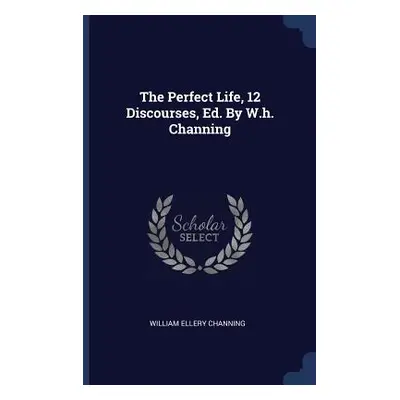 The Perfect Life, 12 Discourses, Ed. By W.h. Channing

Scholar
SELECT

WILLIAM ELLERY CHANNING